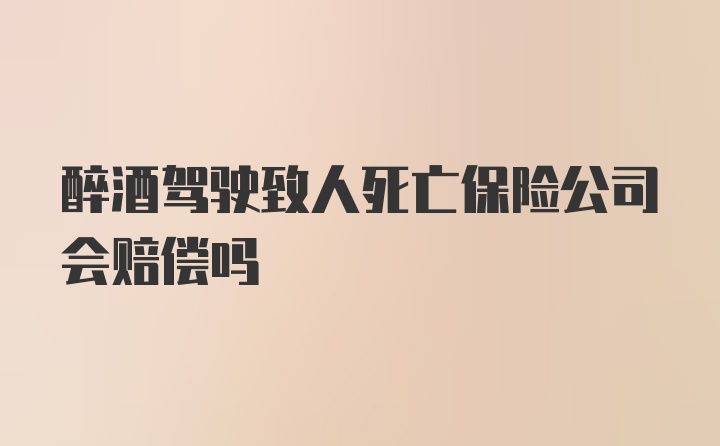 醉酒驾驶致人死亡保险公司会赔偿吗